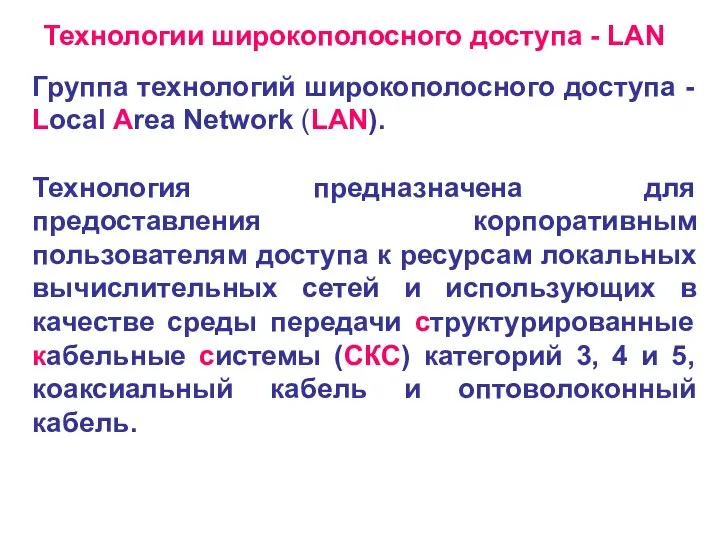 Технологии широкополосного доступа - LAN

Группа технологий широкополосного доступа - Local Area Network (LAN).

Технология предназначена для предоставления корпоративным пользователям доступа к ресурсам локальных вычислительных сетей и использующих в качестве среды передачи структурированные кабельные системы (СКС) категорий 3, 4 и 5, коаксиальный кабель и оптоволоконный кабель.